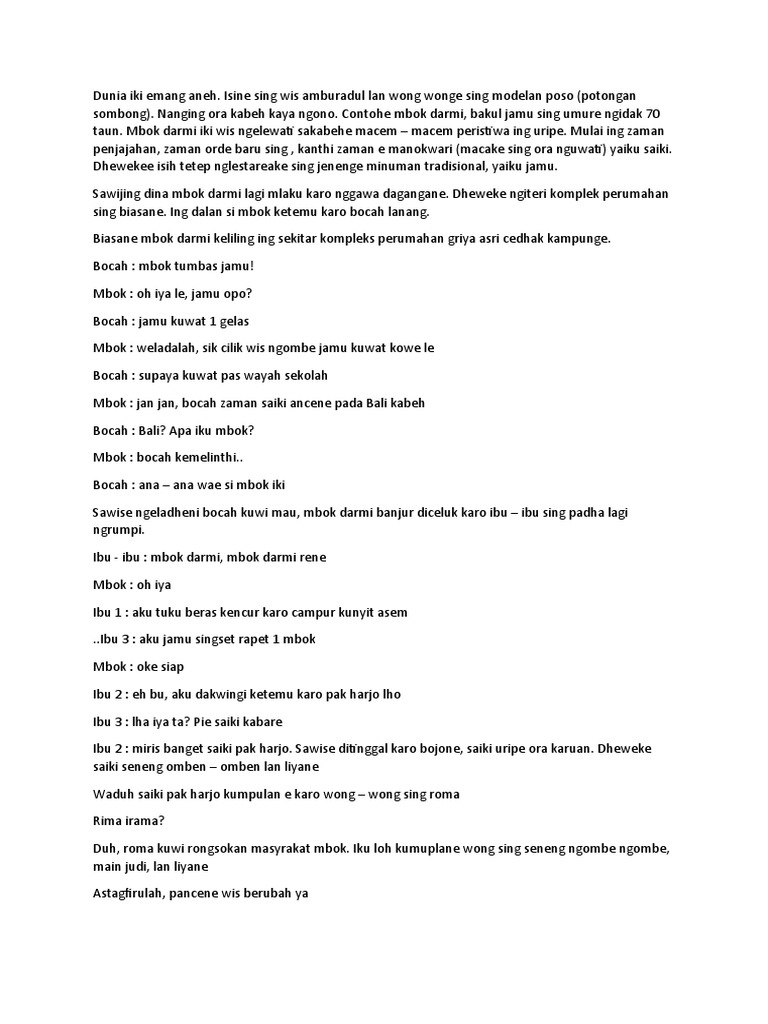 Dunia iki emang aneh. Isine sing wis amburadul lan wong wonge sing modelan poso (potongan sombong). Nanging ora kabeh kaya ngono. Contohe mbok darmi, bakul jamu sing umure ngidak 70 taun. Mbok darmi iki wis ngelewati sakabehe macem – macem peristiwa ing uripe. Mulai ing zaman penjajahan, zaman orde baru sing , kanthi zaman e manokwari (macake sing ora nguwati) yaiku saiki. Dhewekee isih tetep nglestareake sing jenenge minuman tradisional, yaiku jamu.

Sawijing dina mbok darmi lagi mlaku karo nggawa dagangane. Dheweke ngiteri komplek perumahan sing biasane. Ing dalan si mbok ketemu karo bocah lanang.

Biasane mbok darmi keliling ing sekitar kompleks perumahan griya asri cedhak kampunge.

Bocah : mbok tumbas jamu!

Mbok : oh iya le, jamu opo?

Bocah : jamu kuwat 1 gelas

Mbok : weladalah, sik cilik wis ngombe jamu kuwat kowe le

Bocah : supaya kuwat pas wayah sekolah

Mbok : jan jan, bocah zaman saiki ancene pada Bali kabeh

Bocah : Bali? Apa iku mbok?

Mbok : bocah kemelinthi..

Bocah : ana – ana wae si mbok iki

Sawise ngeladheni bocah kuwi mau, mbok darmi banjur diceluk karo ibu – ibu sing padha lagi ngrumpi.

Ibu - ibu : mbok darmi, mbok darmi rene

Mbok : oh iya

Ibu 1 : aku tuku beras kencur karo campur kunyit asem

..Ibu 3 : aku jamu singset rapet 1 mbok

Mbok : oke siap

Ibu 2 : eh bu, aku dakwingi ketemu karo pak harjo lho

Ibu 3 : lha iya ta? Pie saiki kabare

Ibu 2 : miris banget saiki pak harjo. Sawise ditinggal karo bojone, saiki uripe ora karuan. Dheweke saiki seneng omben – omben lan liyane

Waduh saiki pak harjo kumpulan e karo wong – wong sing roma

Rima irama?

Duh, roma kuwi rongsokan masyrakat mbok. Iku loh kumuplane wong sing seneng ngombe ngombe, main judi, lan liyane

Astagfirulah, pancene wis berubah ya